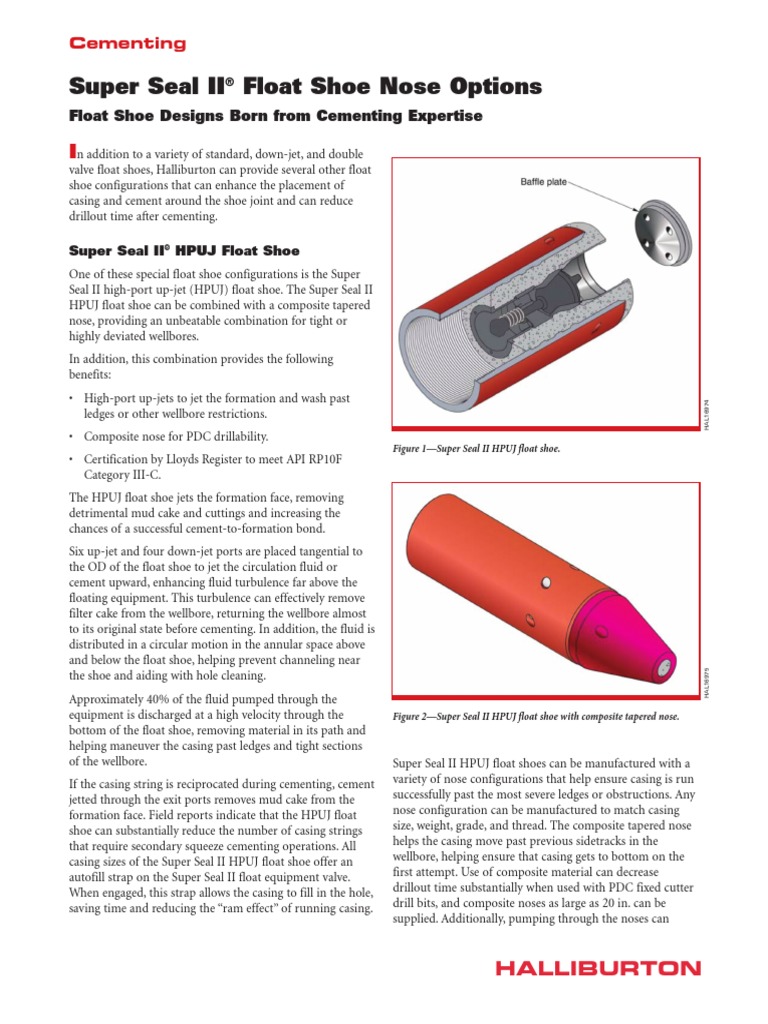 Cementing

Super Seal II® Float Shoe Nose Options

Float Shoe Designs Born from Cementing Expertise

In addition to a variety of standard, down-jet, and double valve float shoes, Halliburton can provide several other float shoe configurations that can enhance the placement of casing and cement around the shoe joint and can reduce drillout time after cementing.

Super Seal II® HPUJ Float Shoe

One of these special float shoe configurations is the Super Seal II high-port up-jet (HPUJ) float shoe. The Super Seal II HPUJ float shoe can be combined with a composite tapered nose, providing an unbeatable combination for tight or highly deviated wellbores.

In addition, this combination provides the following benefits:

• High-port up-jets to jet the formation and wash past ledges or other wellbore restrictions.

• Composite nose for PDC drillability.

• Certification by Lloyds Register to meet API RP10F Category III-C.

The HPUJ float shoe jets the formation face, removing detrimental mud cake and cuttings and increasing the chances of a successful cement-to-formation bond.

Six up-jet and four down-jet ports are placed tangential to the OD of the float shoe to jet the circulation fluid or cement upward, enhancing fluid turbulence far above the floating equipment. This turbulence can effectively remove filter cake from the wellbore, returning the wellbore almost to its original state before cementing. In addition, the fluid is distributed in a circular motion in the annular space above and below the float shoe, helping prevent channeling near the shoe and aiding with hole cleaning.

Approximately 40% of the fluid pumped through the equipment is discharged at a high velocity through the bottom of the float shoe, removing material in its path and helping maneuver the casing past ledges and tight sections of the wellbore.

If the casing string is reciprocated during cementing, cement jetted through the exit ports removes mud cake from the formation face. Field reports indicate that the HPUJ float shoe can substantially reduce the number of casing strings that require secondary squeeze cementing operations. All casing sizes of the Super Seal II HPUJ float shoe offer an autofill strap on the Super Seal II float equipment valve. When engaged, this strap allows the casing to fill in the hole, saving time and reducing the "ram effect" of running casing.

Baffle plate

HAL16974

Figure 1—Super Seal II HPUJ float shoe.

HAL16975

Figure 2—Super Seal II HPUJ float shoe with composite tapered nose.

Super Seal II HPUJ float shoes can be manufactured with a variety of nose configurations that help ensure casing is run successfully past the most severe ledges or obstructions. Any nose configuration can be manufactured to match casing size, weight, grade, and thread. The composite tapered nose helps the casing move past previous sidetracks in the wellbore, helping ensure that casing gets to bottom on the first attempt. Use of composite material can decrease drillout time substantially when used with PDC fixed cutter drill bits, and composite noses as large as 20 in. can be supplied. Additionally, pumping through the noses can

HALLIBURTON